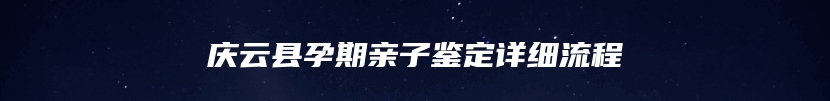 庆云县孕期亲子鉴定详细流程